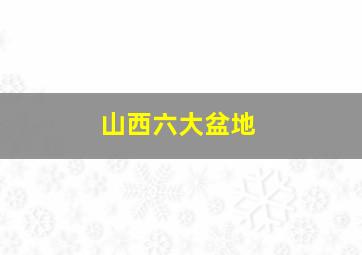 山西六大盆地